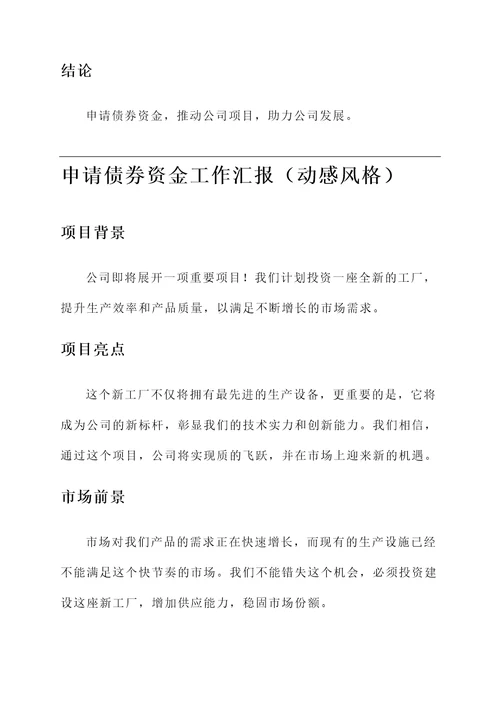 结论

申请债券资金，推动公司项目，助力公司发展。

申请债券资金工作汇报（动感风格）

项目背景

公司即将展开一项重要项目！我们计划投资一座全新的工厂，提升生产效率和产品质量，以满足不断增长的市场需求。

项目亮点

这个新工厂不仅将拥有最先进的生产设备，更重要的是，它将成为公司的新标杆，彰显我们的技术实力和创新能力。我们相信，通过这个项目，公司将实现质的飞跃，并在市场上迎来新的机遇。

市场前景

市场对我们产品的需求正在快速增长，而现有的生产设施已经不能满足这个快节奏的市场。我们不能错失这个机会，必须投资建设这座新工厂，增加供应能力，稳固市场份额。